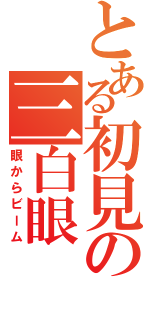 とある初見の三白眼
眼からビーム